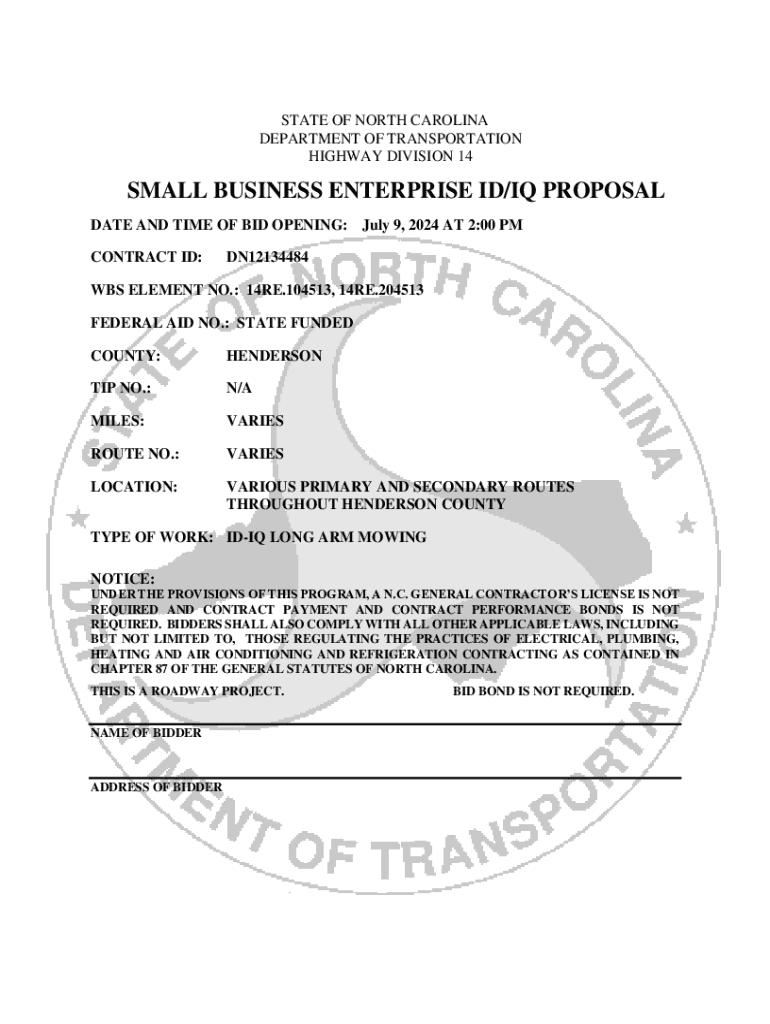 STATE OF NORTH CAROLINA
DEPARTMENT OF TRANSPORTATION
HIGHWAY DIVISION 14

SMALL BUSINESS ENTERPRISE ID/IQ PROPOSAL

DATE AND TIME OF BID OPENING: July 9, 2024 AT 2:00 PM

CONTRACT ID: DN12134484

WBS ELEMENT NO.: 14RE.104513, 14RE.204513

FEDERAL AID NO.: STATE FUNDED

COUNTY: HENDERSON

TIP NO.: N/A

MILES: VARIES

ROUTE NO.: VARIES

LOCATION: VARIOUS PRIMARY AND SECONDARY ROUTES THROUGHOUT HENDERSON COUNTY

TYPE OF WORK: ID-IQ LONG ARM MOWING

NOTICE:
UNDER THE PROVISIONS OF THIS PROGRAM, A N.C. GENERAL CONTRACTOR'S LICENSE IS NOT REQUIRED AND CONTRACT PAYMENT AND CONTRACT PERFORMANCE BONDS IS NOT REQUIRED. BIDDERS SHALL ALSO COMPLY WITH ALL OTHER APPLICABLE LAWS, INCLUDING BUT NOT LIMITED TO, THOSE REGULATING THE PRACTICES OF ELECTRICAL, PLUMBING, HEATING AND AIR CONDITIONING AND REFRIGERATION CONTRACTING AS CONTAINED IN CHAPTER 87 OF THE GENERAL STATUTES OF NORTH CAROLINA.

THIS IS A ROADWAY PROJECT. BID BOND IS NOT REQUIRED.

NAME OF BIDDER

ADDRESS OF BIDDER

STATE OF NORTH CAROLINA
DEPARTMENT OF TRANSPORTATION